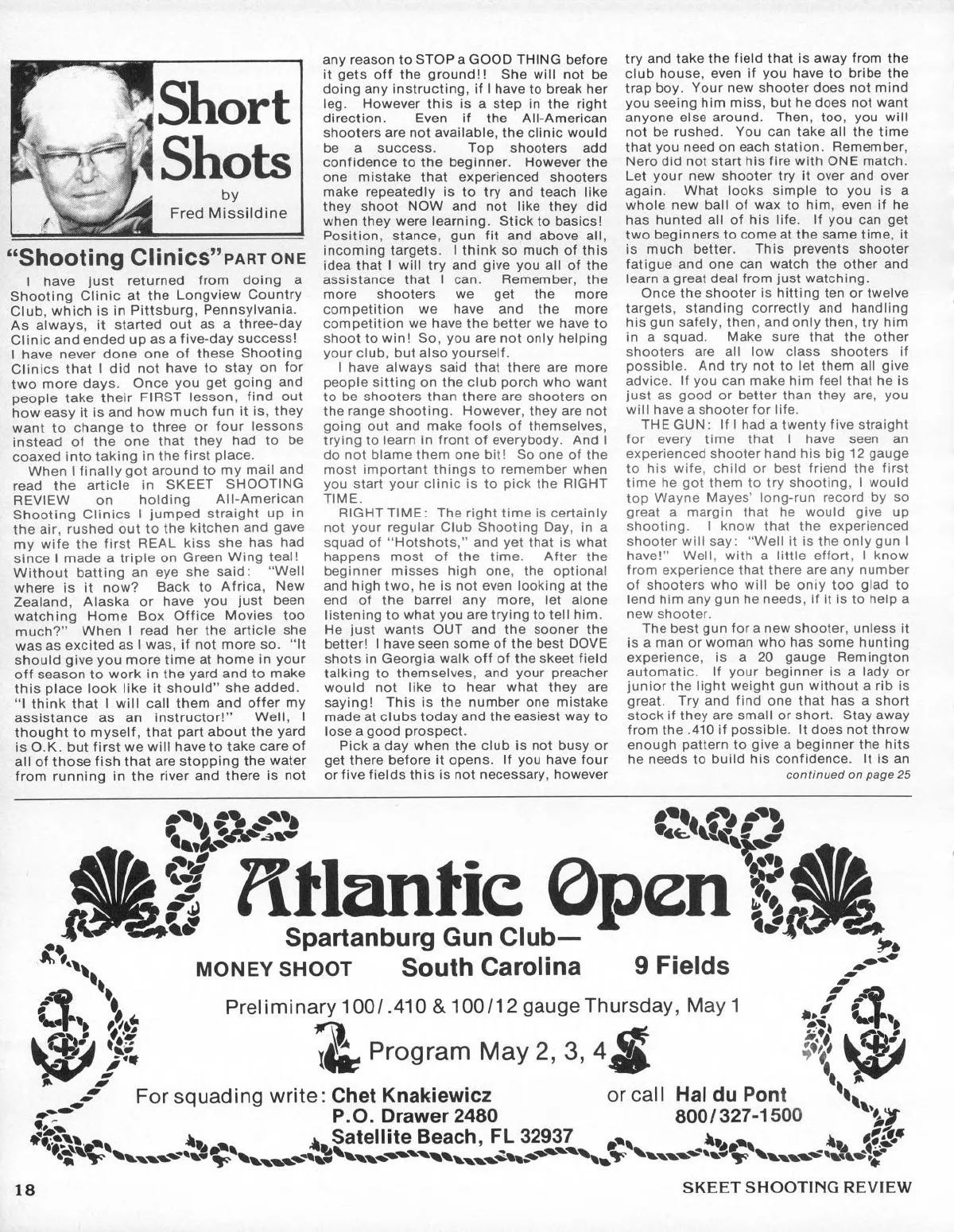 Short Shots
by
Fred Missildine

"Shooting Clinics" PART ONE

I have just returned from doing a Shooting Clinic at the Longview Country Club, which is in Pittsburg, Pennsylvania. As always, it started out as a three-day Clinic and ended up as a five-day success! I have never done one of these Shooting Clinics that I did not have to stay on for two more days. Once you get going and people take their FIRST lesson, find out how easy it is and how much fun it is, they want to change to three or four lessons instead of the one that they had to be coaxed into taking in the first place.

When I finally got around to my mail and read the article in SKEET SHOOTING REVIEW on holding All-American Shooting Clinics I jumped straight up in the air, rushed out to the kitchen and gave my wife the first REAL kiss she has had since I made a triple on Green Wing teal! Without batting an eye she said: "Well where is it now? Back to Africa, New Zealand, Alaska or have you just been watching Home Box Office Movies too much?" When I read her the article she was as excited as I was, if not more so. "It should give you more time at home in your off season to work in the yard and to make this place look like it should" she added. "I think that I will call them and offer my assistance as an instructor!" Well, I thought to myself, that part about the yard is O.K. but first we will have to take care of all of those fish that are stopping the water from running in the river and there is not any reason to STOP a GOOD THING before it gets off the ground!! She will not be doing any instructing, if I have to break her leg. However this is a step in the right direction. Even if the All-American shooters are not available, the clinic would be a success. Top shooters add confidence to the beginner. However the one mistake that experienced shooters make repeatedly is to try and teach like they shoot NOW and not like they did when they were learning. Stick to basics! Position, stance, gun fit and above all, incoming targets. I think so much of this idea that I will try and give you all of the assistance that I can. Remember, the more shooters we get the more competition we have and the more competition we have the better we have to shoot to win! So, you are not only helping your club, but also yourself.

I have always said that there are more people sitting on the club porch who want to be shooters than there are shooters on the range shooting. However, they are not going out and make fools of themselves, trying to learn in front of everybody. And I do not blame them one bit! So one of the most important things to remember when you start your clinic is to pick the RIGHT TIME.

RIGHT TIME: The right time is certainly not your regular Club Shooting Day, in a squad of "Hotshots," and yet that is what happens most of the time. After the beginner misses high one, the optional and high two, he is not even looking at the end of the barrel any more, let alone listening to what you are trying to tell him. He just wants OUT and the sooner the better! I have seen some of the best DOVE shots in Georgia walk off of the skeet field talking to themselves, and your preacher would not like to hear what they are saying! This is the number one mistake made at clubs today and the easiest way to lose a good prospect.

Pick a day when the club is not busy or get there before it opens. If you have four or five fields this is not necessary, however try and take the field that is away from the club house, even if you have to bribe the trap boy. Your new shooter does not mind you seeing him miss, but he does not want anyone else around. Then, too, you will not be rushed. You can take all the time that you need on each station. Remember, Nero did not start his fire with ONE match. Let your new shooter try it over and over again. What looks simple to you is a whole new ball of wax to him, even if he has hunted all of his life. If you can get two beginners to come at the same time, it is much better. This prevents shooter fatigue and one can watch the other and learn a great deal from just watching.

Once the shooter is hitting ten or twelve targets, standing correctly and handling his gun safely, then, and only then, try him in a squad. Make sure that the other shooters are all low class shooters if possible. And try not to let them all give advice. If you can make him feel that he is just as good or better than they are, you will have a shooter for life.

THE GUN: If I had a twenty five straight for every time that I have seen an experienced shooter hand his big 12 gauge to his wife, child or best friend the first time he got them to try shooting, I would top Wayne Mayes' long-run record by so great a margin that he would give up shooting. I know that the experienced shooter will say: "Well it is the only gun I have!" Well, with a little effort, I know from experience that there are any number of shooters who will be only too glad to lend him any gun he needs, if it is to help a new shooter.

The best gun for a new shooter, unless it is a man or woman who has some hunting experience, is a 20 gauge Remington automatic. If your beginner is a lady or junior the light weight gun without a rib is great. Try and find one that has a short stock if they are small or short. Stay away from the .410 if possible. It does not throw enough pattern to give a beginner the hits he needs to build his confidence. It is an
continued on page 25

Atlantic Open
Spartanburg Gun Club—
MONEY SHOOT South Carolina 9 Fields
Preliminary 100/.410 & 100/12 gauge Thursday, May 1
Program May 2, 3, 4
For squading write: Chet Knakiewicz
P.O. Drawer 2480
Satellite Beach, FL 32937
or call Hal du Pont
800/327-1500

18

SKEET SHOOTING REVIEW